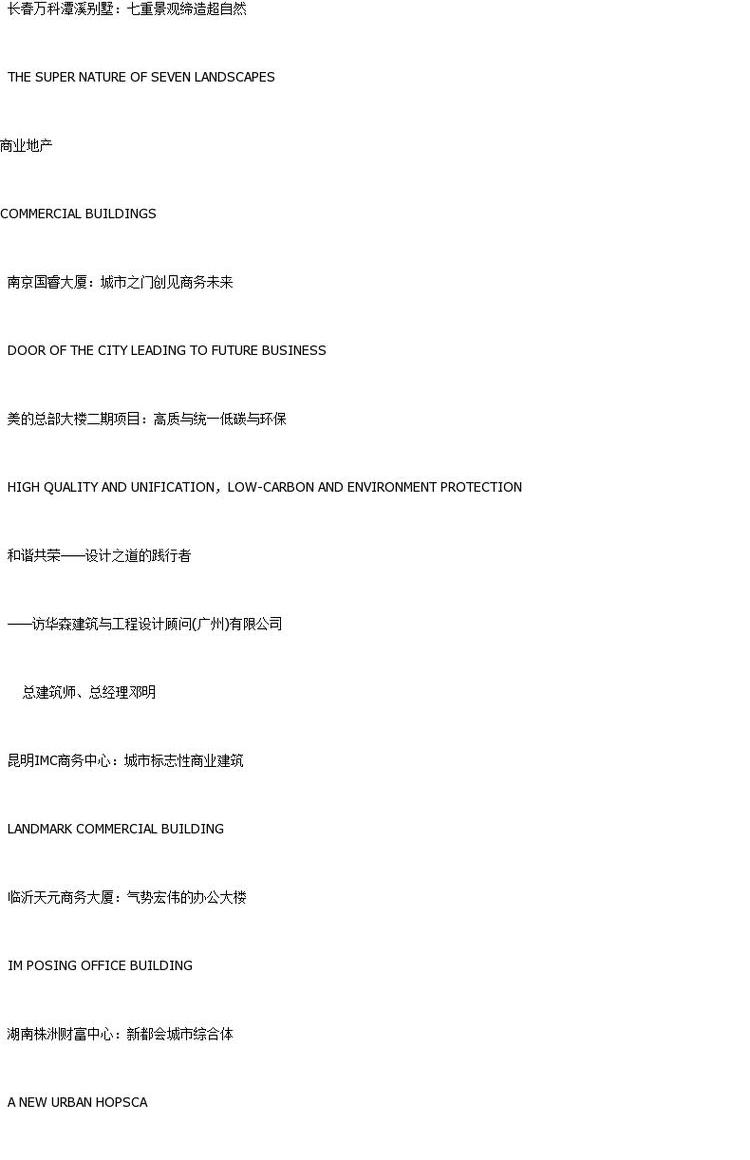 长春万科潭溪别墅：七重景观缔造超自然

THE SUPER NATURE OF SEVEN LANDSCAPES

商业地产

COMMERCIAL BUILDINGS

南京国睿大厦：城市之门创见商务未来

DOOR OF THE CITY LEADING TO FUTURE BUSINESS

美的总部大楼二期项目：高质与统一低碳与环保

HIGH QUALITY AND UNIFICATION，LOW-CARBON AND ENVIRONMENT PROTECTION

和谐共荣——设计之道的践行者

——访华森建筑与工程设计顾问(广州)有限公司

总建筑师、总经理邓明

昆明IMC商务中心：城市标志性商业建筑

LANDMARK COMMERCIAL BUILDING

临沂天元商务大厦：气势宏伟的办公大楼

IM POSING OFFICE BUILDING

湖南株洲财富中心：新都会城市综合体

A NEW URBAN HOPSCA